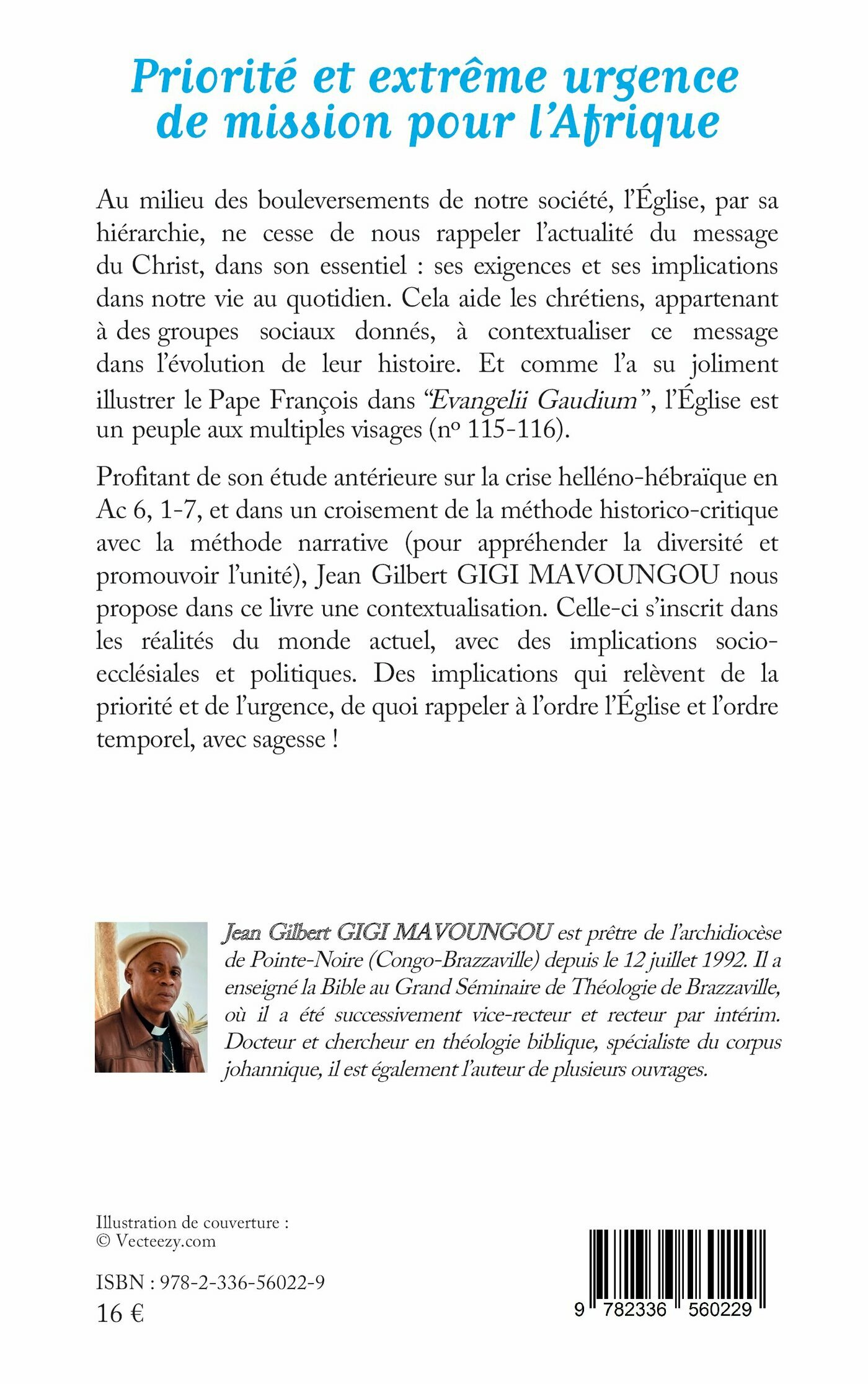 Priorité et extrême urgence de mission pour l'Afrique

Au milieu des bouleversements de notre société, l'Église, par sa hiérarchie, ne cesse de nous rappeler l'actualité du message du Christ, dans son essentiel : ses exigences et ses implications dans notre vie au quotidien. Cela aide les chrétiens, appartenant à des groupes sociaux donnés, à contextualiser ce message dans l'évolution de leur histoire. Et comme l'a su joliment illustrer le Pape François dans "Evangelii Gaudium", l'Église est un peuple aux multiples visages (nº 115-116).

Profitant de son étude antérieure sur la crise helléno-hébraïque en Ac 6, 1-7, et dans un croisement de la méthode historico-critique avec la méthode narrative (pour appréhender la diversité et promouvoir l'unité), Jean Gilbert GIGI MAVOUNGOU nous propose dans ce livre une contextualisation. Celle-ci s'inscrit dans les réalités du monde actuel, avec des implications socio-ecclésiales et politiques. Des implications qui relèvent de la priorité et de l'urgence, de quoi rappeler à l'ordre l'Église et l'ordre temporel, avec sagesse !

Jean Gilbert GIGI MAVOUNGOU est prêtre de l'archidiocèse de Pointe-Noire (Congo-Brazzaville) depuis le 12 juillet 1992. Il a enseigné la Bible au Grand Séminaire de Théologie de Brazzaville, où il a été successivement vice-recteur et recteur par intérim. Docteur et chercheur en théologie biblique, spécialiste du corpus johannique, il est également l'auteur de plusieurs ouvrages.

Illustration de couverture :
© Vecteezy.com

ISBN : 978-2-336-56022-9
16 €

9 782336 560229